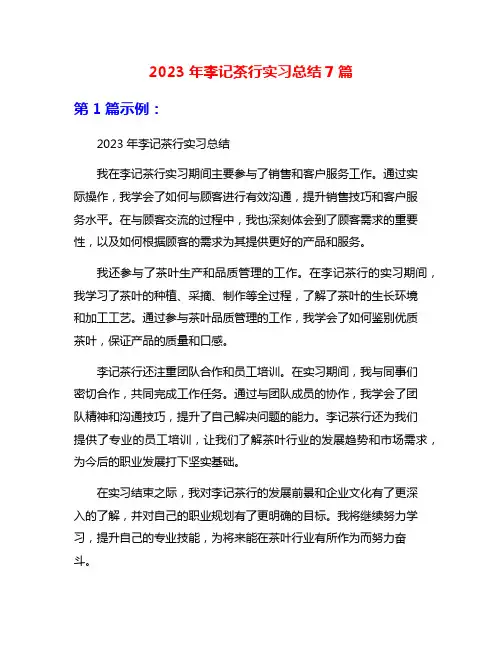 2023 年李记茶行实习总结 7 篇

第 1 篇示例：

2023 年李记茶行实习总结

我在李记茶行实习期间主要参与了销售和客户服务工作。通过实际操作，我学会了如何与顾客进行有效沟通，提升销售技巧和客户服务水平。在与顾客交流的过程中，我也深刻体会到了顾客需求的重要性，以及如何根据顾客的需求为其提供更好的产品和服务。

我还参与了茶叶生产和品质管理的工作。在李记茶行的实习期间，我学习了茶叶的种植、采摘、制作等全过程，了解了茶叶的生长环境和加工工艺。通过参与茶叶品质管理的工作，我学会了如何鉴别优质茶叶，保证产品的质量和口感。

李记茶行还注重团队合作和员工培训。在实习期间，我与同事们密切合作，共同完成工作任务。通过与团队成员的协作，我学会了团队精神和沟通技巧，提升了自己解决问题的能力。李记茶行还为我们提供了专业的员工培训，让我们了解茶叶行业的发展趋势和市场需求，为今后的职业发展打下坚实基础。

在实习结束之际，我对李记茶行的发展前景和企业文化有了更深入的了解，并对自己的职业规划有了更明确的目标。我将继续努力学习，提升自己的专业技能，为将来能在茶叶行业有所作为而努力奋斗。